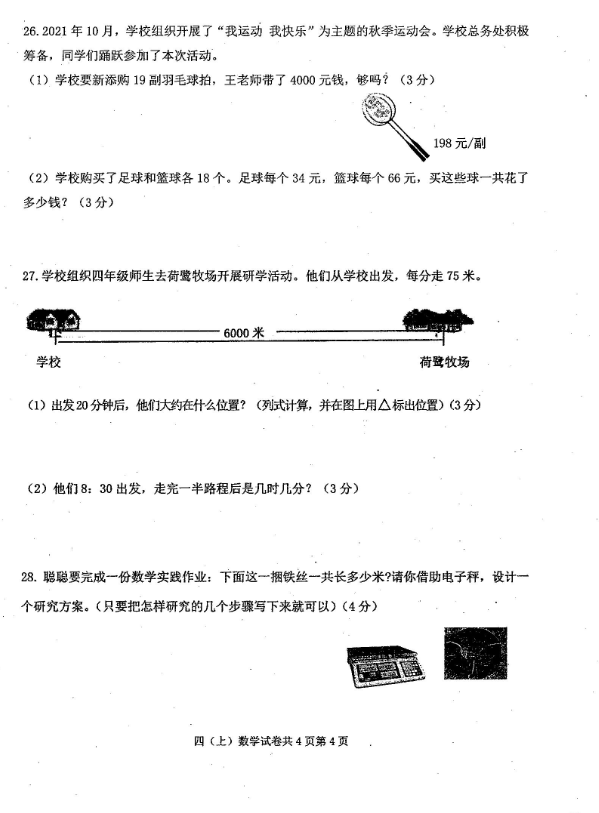 26. 2021 年 10 月，学校组织开展了“我运动 我快乐”为主题的秋季运动会。学校总务处积极筹备，同学们踊跃参加了本次活动。

（1）学校要新添购 19 副羽毛球拍，王老师带了 4000 元钱，够吗？（3 分）

198 元/副

（2）学校购买了足球和篮球各 18 个。足球每个 34 元，篮球每个 66 元，买这些球一共花了多少钱？（3 分）

27. 学校组织四年级师生去荷鹭牧场开展研学活动。他们从学校出发，每分走 75 米。

6000 米

学校

荷鹭牧场

（1）出发 20 分钟后，他们大约在什么位置？（列式计算，并在图上用△标出位置）（3 分）

（2）他们 8：30 出发，走完一半路程后是几时几分？（3 分）

28. 聪聪要完成一份数学实践作业：下面这一捆铁丝一共长多少米?请你借助电子秤，设计一个研究方案。（只要把怎样研究的几个步骤写下来就可以）（4 分）

四（上）数学试卷共 4 页第 4 页